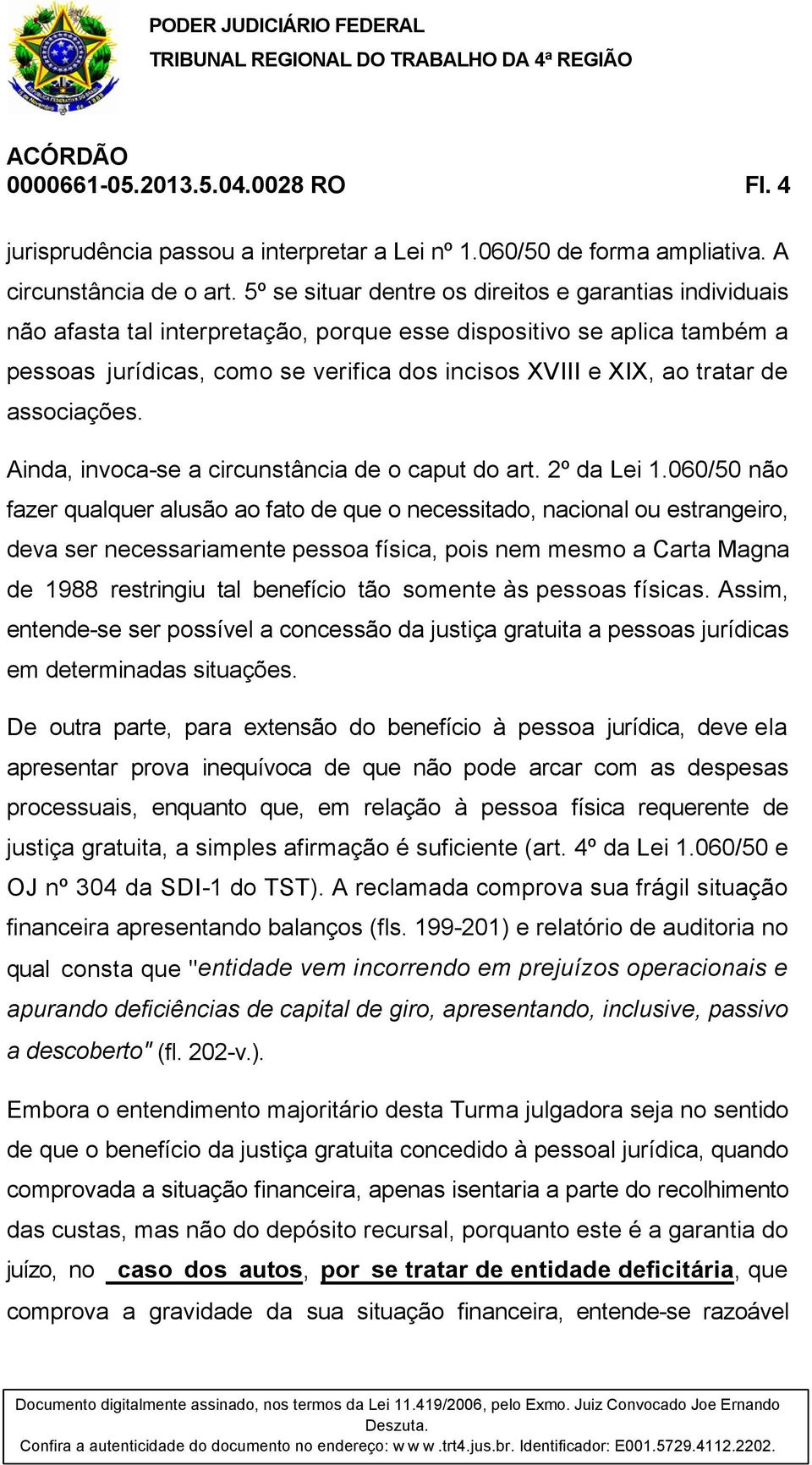 PODER JUDICIÁRIO FEDERAL
TRIBUNAL REGIONAL DO TRABALHO DA 4ª REGIÃO

ACÓRDÃO
0000661-05.2013.5.04.0028 RO Fl. 4

jurisprudência passou a interpretar a Lei nº 1.060/50 de forma ampliativa. A circunstância de o art. 5º se situar dentre os direitos e garantias individuais não afasta tal interpretação, porque esse dispositivo se aplica também a pessoas jurídicas, como se verifica dos incisos XVIII e XIX, ao tratar de associações.

Ainda, invoca-se a circunstância de o caput do art. 2º da Lei 1.060/50 não fazer qualquer alusão ao fato de que o necessitado, nacional ou estrangeiro, deva ser necessariamente pessoa física, pois nem mesmo a Carta Magna de 1988 restringiu tal benefício tão somente às pessoas físicas. Assim, entende-se ser possível a concessão da justiça gratuita a pessoas jurídicas em determinadas situações.

De outra parte, para extensão do benefício à pessoa jurídica, deve ela apresentar prova inequívoca de que não pode arcar com as despesas processuais, enquanto que, em relação à pessoa física requerente de justiça gratuita, a simples afirmação é suficiente (art. 4º da Lei 1.060/50 e OJ nº 304 da SDI-1 do TST). A reclamada comprova sua frágil situação financeira apresentando balanços (fls. 199-201) e relatório de auditoria no qual consta que "entidade vem incorrendo em prejuízos operacionais e apurando deficiências de capital de giro, apresentando, inclusive, passivo a descoberto" (fl. 202-v.).

Embora o entendimento majoritário desta Turma julgadora seja no sentido de que o benefício da justiça gratuita concedido à pessoal jurídica, quando comprovada a situação financeira, apenas isentaria a parte do recolhimento das custas, mas não do depósito recursal, porquanto este é a garantia do juízo, no caso dos autos, por se tratar de entidade deficitária, que comprova a gravidade da sua situação financeira, entende-se razoável

Documento digitalmente assinado, nos termos da Lei 11.419/2006, pelo Exmo. Juiz Convocado Joe Ernando Deszuta.
Confira a autenticidade do documento no endereço: w w w .trt4.jus.br. Identificador: E001.5729.4112.2202.